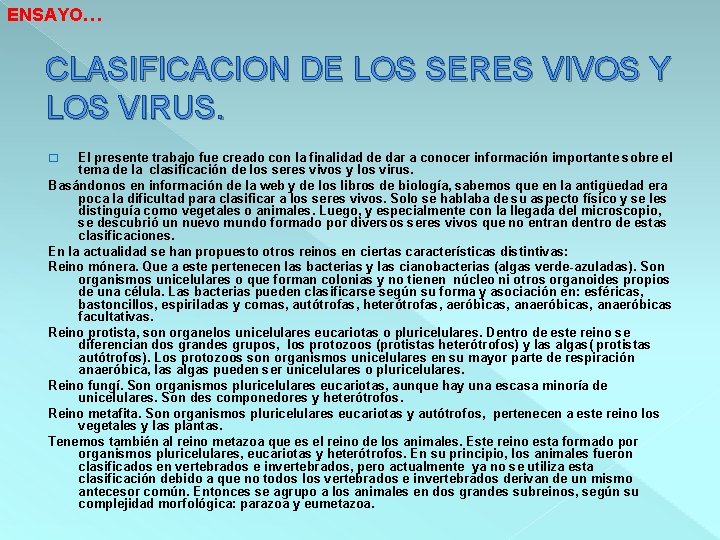 ENSAYO…

CLASIFICACION DE LOS SERES VIVOS Y LOS VIRUS.

El presente trabajo fue creado con la finalidad de dar a conocer información importante sobre el tema de la clasificación de los seres vivos y los virus.

Basándonos en información de la web y de los libros de biología, sabemos que en la antigüedad era poca la dificultad para clasificar a los seres vivos. Solo se hablaba de su aspecto físico y se les distinguía como vegetales o animales. Luego, y especialmente con la llegada del microscopio, se descubrió un nuevo mundo formado por diversos seres vivos que no entran dentro de estas clasificaciones.

En la actualidad se han propuesto otros reinos en ciertas características distintivas:

Reino mónera. Que a este pertenecen las bacterias y las cianobacterias (algas verde-azuladas). Son organismos unicelulares o que forman colonias y no tienen núcleo ni otros organoides propios de una célula. Las bacterias pueden clasificarse según su forma y asociación en: esféricas, bastoncillos, espiriladas y comas, autótrofas, heterótrofas, aeróbicas, anaeróbicas, anaeróbicas facultativas.

Reino protista, son organelos unicelulares eucariotas o pluricelulares. Dentro de este reino se diferencian dos grandes grupos, los protozoos (protistas heterótrofos) y las algas (protistas autótrofos). Los protozoos son organismos unicelulares en su mayor parte de respiración anaeróbica, las algas pueden ser unicelulares o pluricelulares.

Reino fungí. Son organismos pluricelulares eucariotas, aunque hay una escasa minoría de unicelulares. Son des componedores y heterótrofos.

Reino metafita. Son organismos pluricelulares eucariotas y autótrofos, pertenecen a este reino los vegetales y las plantas.

Tenemos también al reino metazoa que es el reino de los animales. Este reino esta formado por organismos pluricelulares, eucariotas y heterótrofos. En su principio, los animales fueron clasificados en vertebrados e invertebrados, pero actualmente ya no se utiliza esta clasificación debido a que no todos los vertebrados e invertebrados derivan de un mismo antecesor común. Entonces se agrupo a los animales en dos grandes subreinos, según su complejidad morfológica: parazoa y eumetazoa.